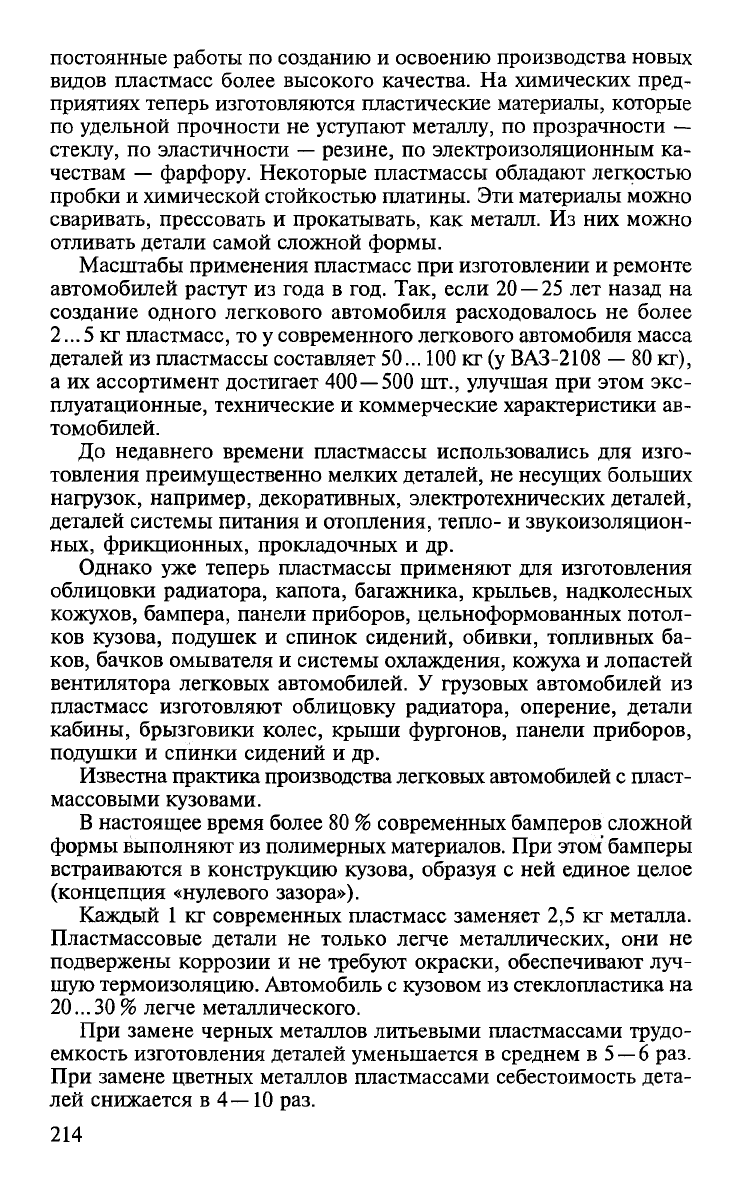 постоянные работы по созданию и освоению производства новых видов пластмасс более высокого качества. На химических предприятиях теперь изготовляются пластические материалы, которые по удельной прочности не уступают металлу, по прозрачности — стеклу, по эластичности — резине, по электроизоляционным качествам — фарфору. Некоторые пластмассы обладают легкостью пробки и химической стойкостью платины. Эти материалы можно сваривать, прессовать и прокатывать, как металл. Из них можно отливать детали самой сложной формы.

Масштабы применения пластмасс при изготовлении и ремонте автомобилей растут из года в год. Так, если 20—25 лет назад на создание одного легкового автомобиля расходовалось не более 2...5 кг пластмасс, то у современного легкового автомобиля масса деталей из пластмассы составляет 50...100 кг (у ВАЗ-2108 — 80 кг), а их ассортимент достигает 400—500 шт., улучшая при этом эксплуатационные, технические и коммерческие характеристики автомобилей.

До недавнего времени пластмассы использовались для изготовления преимущественно мелких деталей, не несущих больших нагрузок, например, декоративных, электротехнических деталей, деталей системы питания и отопления, тепло- и звукоизоляционных, фрикционных, прокладочных и др.

Однако уже теперь пластмассы применяют для изготовления облицовки радиатора, капота, багажника, крыльев, надколесных кожухов, бампера, панели приборов, цельноформованных потолков кузова, подушек и спинок сидений, обивки, топливных баков, бачков омывателя и системы охлаждения, кожуха и лопастей вентилятора легковых автомобилей. У грузовых автомобилей из пластмасс изготовляют облицовку радиатора, оперение, детали кабины, брызговики колес, крыши фургонов, панели приборов, подушки и спинки сидений и др.

Известна практика производства легковых автомобилей с пластмассовыми кузовами.

В настоящее время более 80 % современных бамперов сложной формы выполняют из полимерных материалов. При этом бамперы встраиваются в конструкцию кузова, образуя с ней единое целое (концепция «нулевого зазора»).

Каждый 1 кг современных пластмасс заменяет 2,5 кг металла. Пластмассовые детали не только легче металлических, они не подвержены коррозии и не требуют окраски, обеспечивают лучшую термоизоляцию. Автомобиль с кузовом из стеклопластика на 20...30 % легче металлического.

При замене черных металлов литьевыми пластмассами трудоемкость изготовления деталей уменьшается в среднем в 5—6 раз. При замене цветных металлов пластмассами себестоимость деталей снижается в 4—10 раз.

214